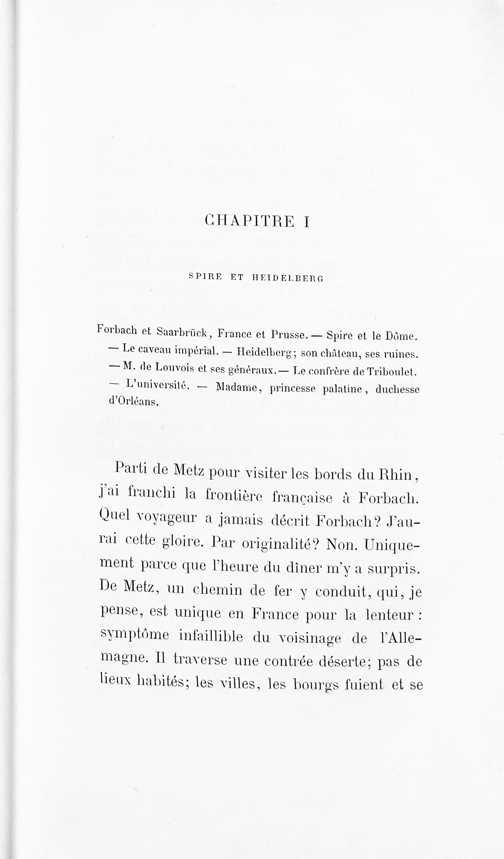 CHAPITRE I

SPIRE ET HEIDELBERG

Forbach et Saarbrück, France et Prusse. — Spire et le Dôme. — Le caveau impérial. — Heidelberg; son château, ses ruines. — M. de Louvois et ses généraux. — Le confrère de Triboulet. — L'université. — Madame, princesse palatine, duchesse d'Orléans.

Parti de Metz pour visiter les bords du Rhin, j'ai franchi la frontière française à Forbach. Quel voyageur a jamais décrit Forbach? J'aurai cette gloire. Par originalité? Non. Uniquement parce que l'heure du dîner m'y a surpris. De Metz, un chemin de fer y conduit, qui, je pense, est unique en France pour la lenteur : symptôme infaillible du voisinage de l'Allemagne. Il traverse une contrée déserte; pas de lieux habités; les villes, les bourgs fuient et se